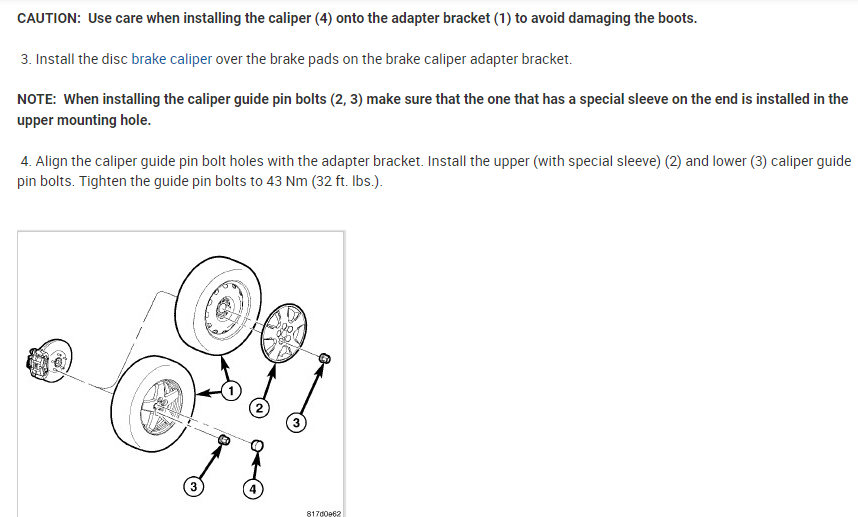 CAUTION: Use care when installing the caliper (4) onto the adapter bracket (1) to avoid damaging the boots.

3. Install the disc brake caliper over the brake pads on the brake caliper adapter bracket.

NOTE: When installing the caliper guide pin bolts (2, 3) make sure that the one that has a special sleeve on the end is installed in the upper mounting hole.

4. Align the caliper guide pin bolt holes with the adapter bracket. Install the upper (with special sleeve) (2) and lower (3) caliper guide pin bolts. Tighten the guide pin bolts to 43 Nm (32 ft. lbs.).

1

2

3

3

4

817d0e62